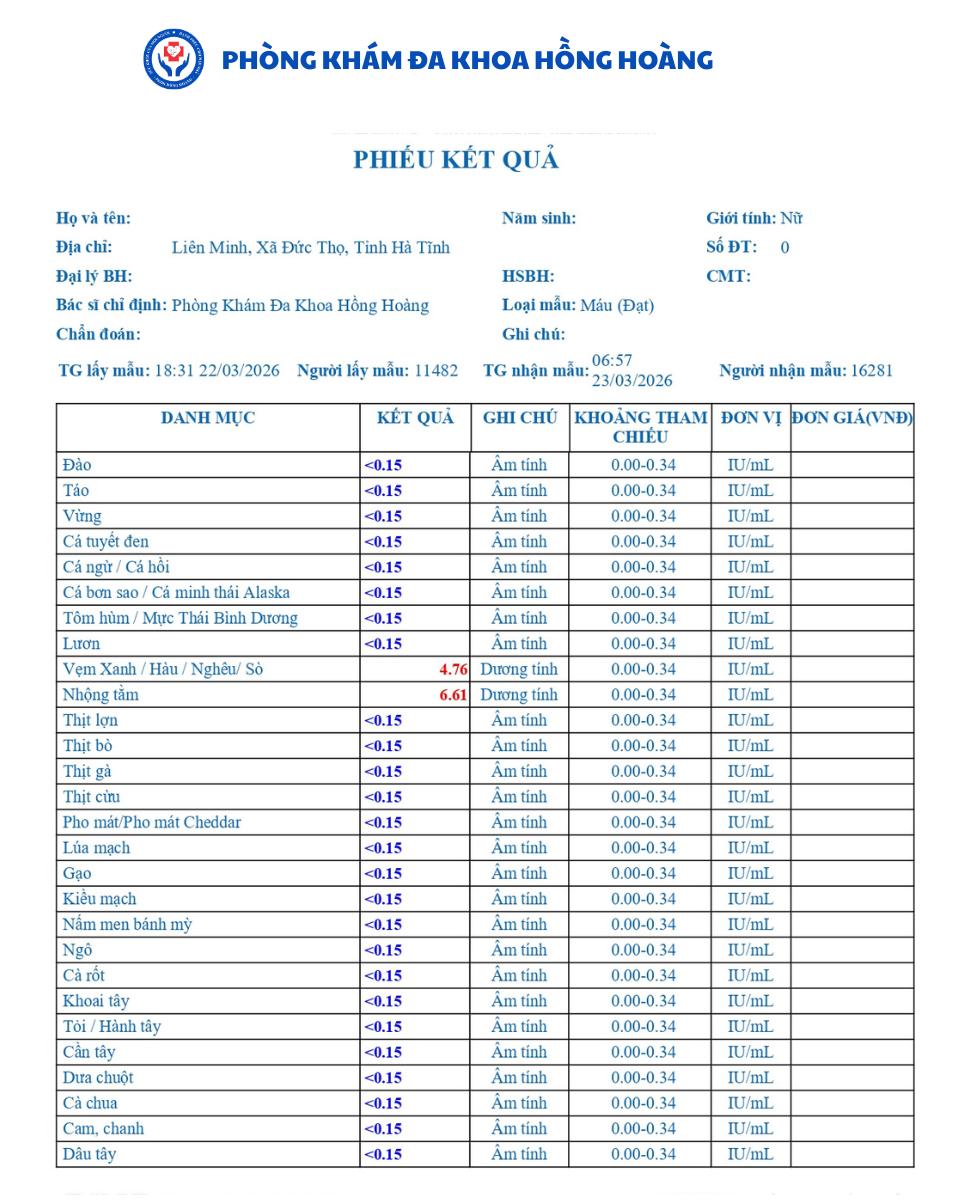 PHÒNG KHÁM ĐA KHOA HỒNG HOÀNG

PHIẾU KẾT QUẢ

Họ và tên: Năm sinh: Giới tính: Nữ
Địa chỉ: Liên Minh, Xã Đức Thọ, Tỉnh Hà Tĩnh Số ĐT: 0
Đại lý BH: HSBH: CMT:
Bác sĩ chỉ định: Phòng Khám Đa Khoa Hồng Hoàng Loại mẫu: Máu (Đạt)
Chẩn đoán: Ghi chú:
TG lấy mẫu: 18:31 22/03/2026 Người lấy mẫu: 11482 TG nhận mẫu: 06:57 23/03/2026 Người nhận mẫu: 16281

| DANH MỤC | KẾT QUẢ | GHI CHÚ | KHOẢNG THAM CHIẾU | ĐƠN VỊ | ĐƠN GIÁ(VNĐ) |
|---|---|---|---|---|---|
| Đào | <0.15 | Âm tính | 0.00-0.34 | IU/mL | |
| Táo | <0.15 | Âm tính | 0.00-0.34 | IU/mL | |
| Vừng | <0.15 | Âm tính | 0.00-0.34 | IU/mL | |
| Cá tuyết đen | <0.15 | Âm tính | 0.00-0.34 | IU/mL | |
| Cá ngừ / Cá hồi | <0.15 | Âm tính | 0.00-0.34 | IU/mL | |
| Cá bơn sao / Cá minh thái Alaska | <0.15 | Âm tính | 0.00-0.34 | IU/mL | |
| Tôm hùm / Mực Thái Bình Dương | <0.15 | Âm tính | 0.00-0.34 | IU/mL | |
| Lươn | <0.15 | Âm tính | 0.00-0.34 | IU/mL | |
| Vẹm Xanh / Hàu / Nghêu/ Sò | 4.76 | Dương tính | 0.00-0.34 | IU/mL | |
| Nhộng tằm | 6.61 | Dương tính | 0.00-0.34 | IU/mL | |
| Thịt lợn | <0.15 | Âm tính | 0.00-0.34 | IU/mL | |
| Thịt bò | <0.15 | Âm tính | 0.00-0.34 | IU/mL | |
| Thịt gà | <0.15 | Âm tính | 0.00-0.34 | IU/mL | |
| Thịt cừu | <0.15 | Âm tính | 0.00-0.34 | IU/mL | |
| Pho mát/Pho mát Cheddar | <0.15 | Âm tính | 0.00-0.34 | IU/mL | |
| Lúa mạch | <0.15 | Âm tính | 0.00-0.34 | IU/mL | |
| Gạo | <0.15 | Âm tính | 0.00-0.34 | IU/mL | |
| Kiều mạch | <0.15 | Âm tính | 0.00-0.34 | IU/mL | |
| Nấm men bánh mỳ | <0.15 | Âm tính | 0.00-0.34 | IU/mL | |
| Ngô | <0.15 | Âm tính | 0.00-0.34 | IU/mL | |
| Cà rốt | <0.15 | Âm tính | 0.00-0.34 | IU/mL | |
| Khoai tây | <0.15 | Âm tính | 0.00-0.34 | IU/mL | |
| Tỏi / Hành tây | <0.15 | Âm tính | 0.00-0.34 | IU/mL | |
| Cần tây | <0.15 | Âm tính | 0.00-0.34 | IU/mL | |
| Dưa chuột | <0.15 | Âm tính | 0.00-0.34 | IU/mL | |
| Cà chua | <0.15 | Âm tính | 0.00-0.34 | IU/mL | |
| Cam, chanh | <0.15 | Âm tính | 0.00-0.34 | IU/mL | |
| Dâu tây | <0.15 | Âm tính | 0.00-0.34 | IU/mL | |